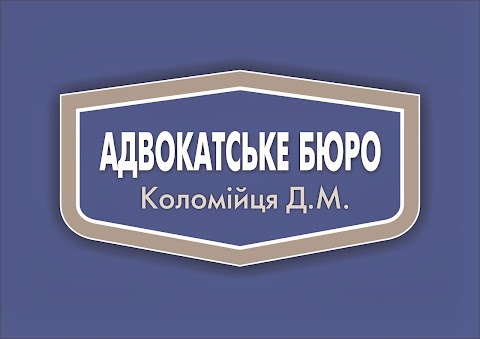 АДВОКАТСЬКЕ БЮРО
Коломійця Д.М.